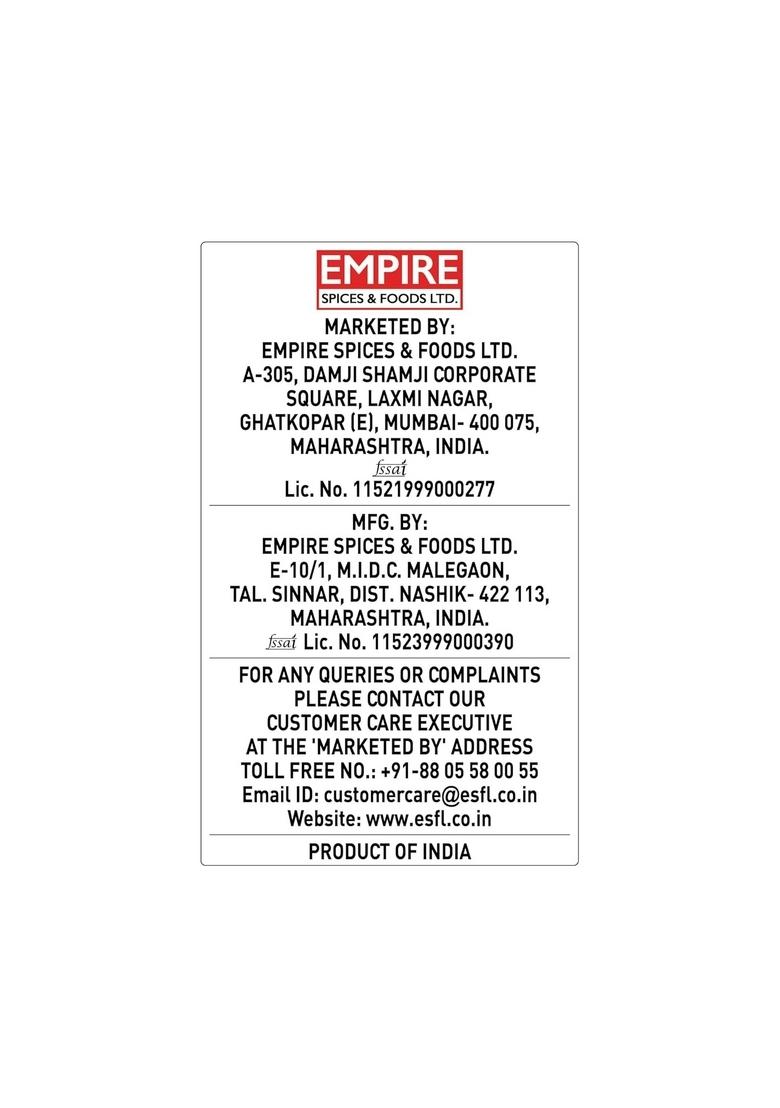 EMPIRE
SPICES & FOODS LTD.

MARKETED BY:
EMPIRE SPICES & FOODS LTD.
A-305, DAMJI SHAMJI CORPORATE
SQUARE, LAXMI NAGAR,
GHATKOPAR (E), MUMBAI- 400 075,
MAHARASHTRA, INDIA.
fssai
Lic. No. 11521999000277

MFG. BY:
EMPIRE SPICES & FOODS LTD.
E-10/1, M.I.D.C. MALEGAON,
TAL. SINNAR, DIST. NASHIK- 422 113,
MAHARASHTRA, INDIA.
fssai Lic. No. 11523999000390

FOR ANY QUERIES OR COMPLAINTS
PLEASE CONTACT OUR
CUSTOMER CARE EXECUTIVE
AT THE 'MARKETED BY' ADDRESS
TOLL FREE NO.: +91-88 05 58 00 55
Email ID: customercare@esfl.co.in
Website: www.esfl.co.in

PRODUCT OF INDIA